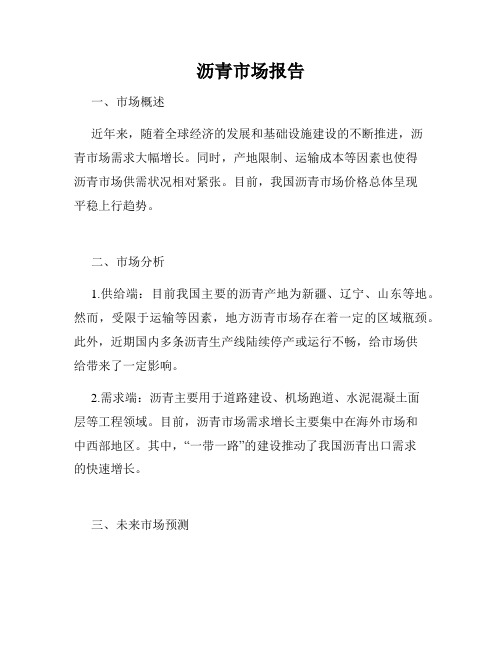 沥青市场报告

一、市场概述

近年来，随着全球经济的发展和基础设施建设的不断推进，沥青市场需求大幅增长。同时，产地限制、运输成本等因素也使得沥青市场供需状况相对紧张。目前，我国沥青市场价格总体呈现平稳上行趋势。

二、市场分析

1.供给端：目前我国主要的沥青产地为新疆、辽宁、山东等地。然而，受限于运输等因素，地方沥青市场存在着一定的区域瓶颈。此外，近期国内多条沥青生产线陆续停产或运行不畅，给市场供给带来了一定影响。

2.需求端：沥青主要用于道路建设、机场跑道、水泥混凝土面层等工程领域。目前，沥青市场需求增长主要集中在海外市场和中西部地区。其中，“一带一路”的建设推动了我国沥青出口需求的快速增长。

三、未来市场预测